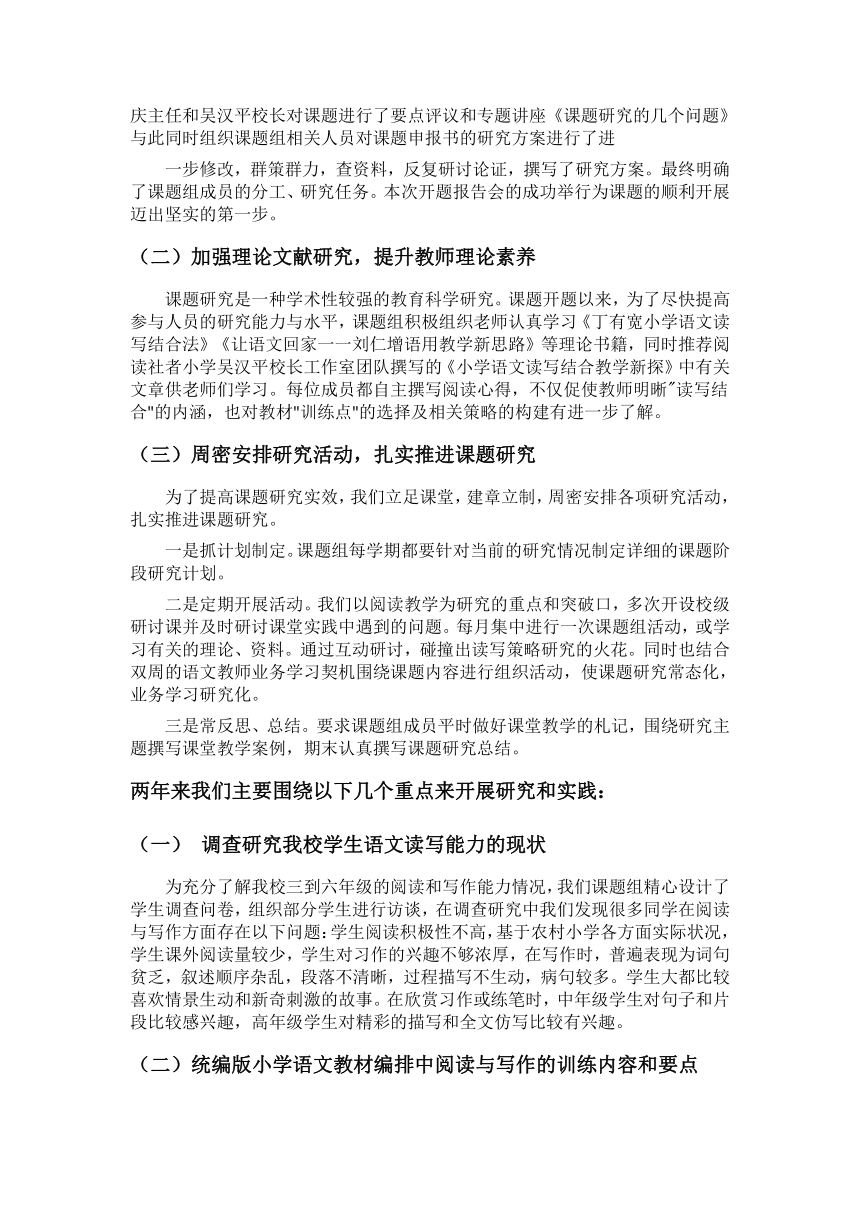 庆主任和吴汉平校长对课题进行了要点评议和专题讲座《课题研究的几个问题》与此同时组织课题组相关人员对课题申报书的研究方案进行了进

一步修改，群策群力，查资料，反复研讨论证，撰写了研究方案。最终明确了课题组成员的分工、研究任务。本次开题报告会的成功举行为课题的顺利开展迈出坚实的第一步。

（二）加强理论文献研究，提升教师理论素养

课题研究是一种学术性较强的教育科学研究。课题开题以来，为了尽快提高参与人员的研究能力与水平，课题组积极组织老师认真学习《丁有宽小学语文读写结合法》《让语文回家一一刘仁增语用教学新思路》等理论书籍，同时推荐阅读社者小学吴汉平校长工作室团队撰写的《小学语文读写结合教学新探》中有关文章供老师们学习。每位成员都自主撰写阅读心得，不仅促使教师明晰"读写结合"的内涵，也对教材"训练点"的选择及相关策略的构建有进一步了解。

（三）周密安排研究活动，扎实推进课题研究

为了提高课题研究实效，我们立足课堂，建章立制，周密安排各项研究活动，扎实推进课题研究。

一是抓计划制定。课题组每学期都要针对当前的研究情况制定详细的课题阶段研究计划。

二是定期开展活动。我们以阅读教学为研究的重点和突破口，多次开设校级研讨课并及时研讨课堂实践中遇到的问题。每月集中进行一次课题组活动，或学习有关的理论、资料。通过互动研讨，碰撞出读写策略研究的火花。同时也结合双周的语文教师业务学习契机围绕课题内容进行组织活动，使课题研究常态化，业务学习研究化。

三是常反思、总结。要求课题组成员平时做好课堂教学的札记，围绕研究主题撰写课堂教学案例，期末认真撰写课题研究总结。

两年来我们主要围绕以下几个重点来开展研究和实践：

（一） 调查研究我校学生语文读写能力的现状

为充分了解我校三到六年级的阅读和写作能力情况，我们课题组精心设计了学生调查问卷，组织部分学生进行访谈，在调查研究中我们发现很多同学在阅读与写作方面存在以下问题：学生阅读积极性不高，基于农村小学各方面实际状况，学生课外阅读量较少，学生对习作的兴趣不够浓厚，在写作时，普遍表现为词句贫乏，叙述顺序杂乱，段落不清晰，过程描写不生动，病句较多。学生大都比较喜欢情景生动和新奇刺激的故事。在欣赏习作或练笔时，中年级学生对句子和片段比较感兴趣，高年级学生对精彩的描写和全文仿写比较有兴趣。

（二）统编版小学语文教材编排中阅读与写作的训练内容和要点